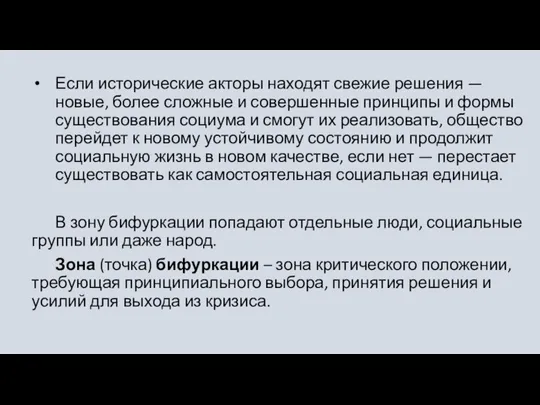 • Если исторические акторы находят свежие решения — новые, более сложные и совершенные принципы и формы существования социума и смогут их реализовать, общество перейдет к новому устойчивому состоянию и продолжит социальную жизнь в новом качестве, если нет — перестает существовать как самостоятельная социальная единица.

В зону бифуркации попадают отдельные люди, социальные группы или даже народ.

Зона (точка) бифуркации – зона критического положении, требующая принципиального выбора, принятия решения и усилий для выхода из кризиса.